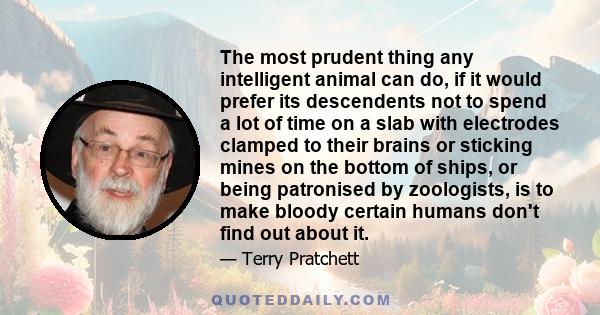 The most prudent thing any intelligent animal can do, if it would prefer its descendents not to spend a lot of time on a slab with electrodes clamped to their brains or sticking mines on the bottom of ships, or being patronised by zoologists, is to make bloody certain humans don't find out about it.

— Terry Pratchett

QUOTEDDAILY.COM